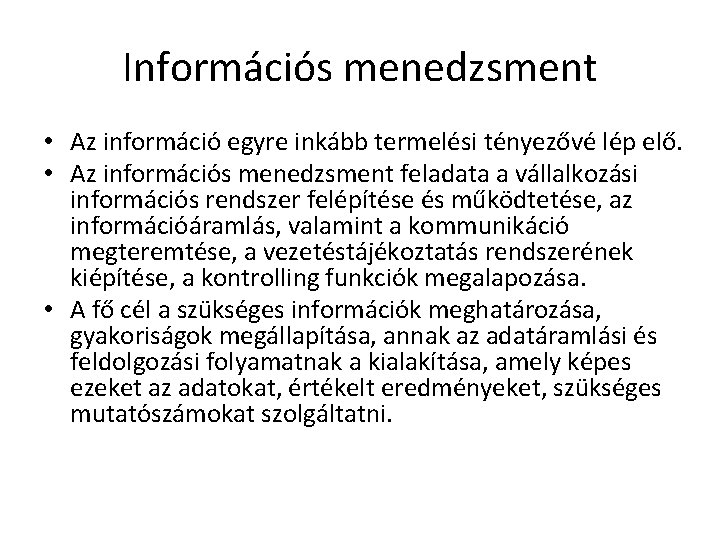 Információs menedzsment

• Az információ egyre inkább termelési tényezővé lép elő.
• Az információs menedzsment feladata a vállalkozási információs rendszer felépítése és működtetése, az információáramlás, valamint a kommunikáció megteremtése, a vezetéstájékoztatás rendszerének kiépítése, a kontrolling funkciók megalapozása.
• A fő cél a szükséges információk meghatározása, gyakoriságok megállapítása, annak az adatáramlási és feldolgozási folyamatnak a kialakítása, amely képes ezeket az adatokat, értékelt eredményeket, szükséges mutatószámokat szolgáltatni.